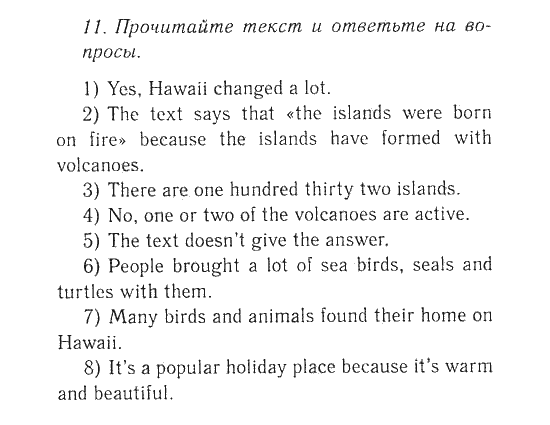 11. Прочитайте текст и ответьте на вопросы.

1) Yes, Hawaii changed a lot.

2) The text says that «the islands were born on fire» because the islands have formed with volcanoes.

3) There are one hundred thirty two islands.

4) No, one or two of the volcanoes are active.

5) The text doesn't give the answer.

6) People brought a lot of sea birds, seals and turtles with them.

7) Many birds and animals found their home on Hawaii.

8) It's a popular holiday place because it's warm and beautiful.